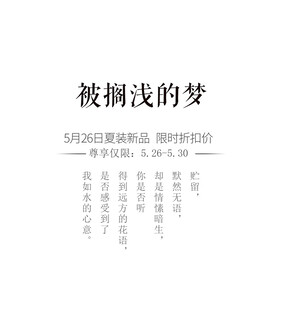 被搁浅的梦

5月26日夏装新品 限时折扣价

尊享仅限：5.26-5.30

贮留，
默然无语，
却是情愫暗生，
你是否听
得到远方的花语，
是否感受到了
我如水的心意。